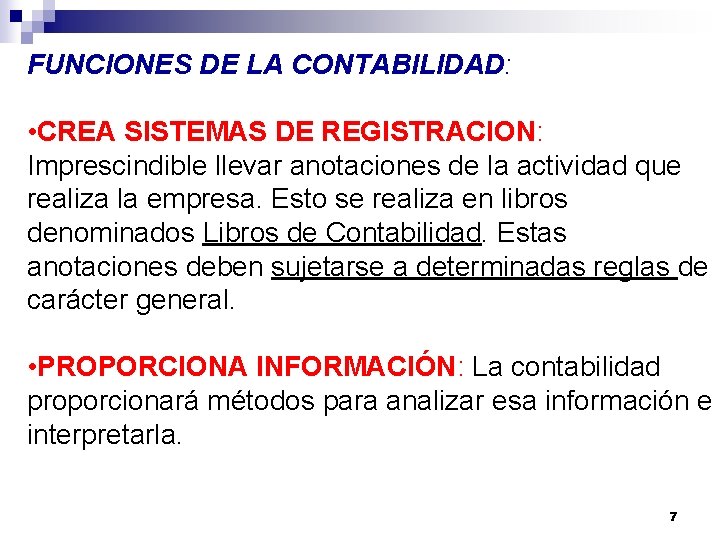 FUNCIONES DE LA CONTABILIDAD:

•CREA SISTEMAS DE REGISTRACION: Imprescindible llevar anotaciones de la actividad que realiza la empresa. Esto se realiza en libros denominados Libros de Contabilidad. Estas anotaciones deben sujetarse a determinadas reglas de carácter general.

•PROPORCIONA INFORMACIÓN: La contabilidad proporcionará métodos para analizar esa información e interpretarla.

7